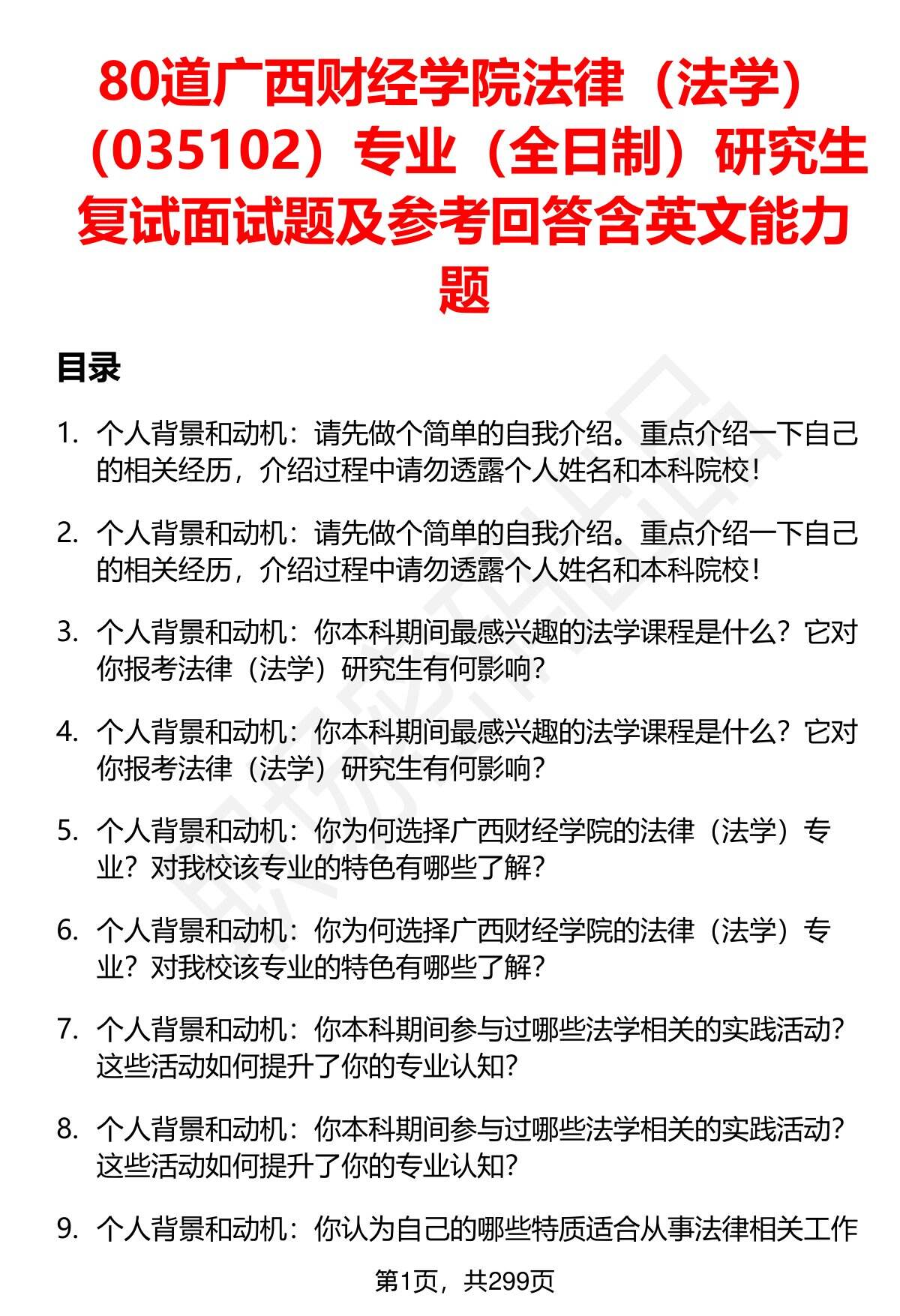 80道广西财经学院法律（法学）（035102）专业（全日制）研究生复试面试题及参考回答含英文能力题

目录

1. 个人背景和动机：请先做个简单的自我介绍。重点介绍一下自己的相关经历，介绍过程中请勿透露个人姓名和本科院校！

2. 个人背景和动机：请先做个简单的自我介绍。重点介绍一下自己的相关经历，介绍过程中请勿透露个人姓名和本科院校！

3. 个人背景和动机：你本科期间最感兴趣的法学课程是什么？它对你报考法律（法学）研究生有何影响？

4. 个人背景和动机：你本科期间最感兴趣的法学课程是什么？它对你报考法律（法学）研究生有何影响？

5. 个人背景和动机：你为何选择广西财经学院的法律（法学）专业？对我校该专业的特色有哪些了解？

6. 个人背景和动机：你为何选择广西财经学院的法律（法学）专业？对我校该专业的特色有哪些了解？

7. 个人背景和动机：你本科期间参与过哪些法学相关的实践活动？这些活动如何提升了你的专业认知？

8. 个人背景和动机：你本科期间参与过哪些法学相关的实践活动？这些活动如何提升了你的专业认知？

9. 个人背景和动机：你认为自己的哪些特质适合从事法律相关工作

第1页，共299页